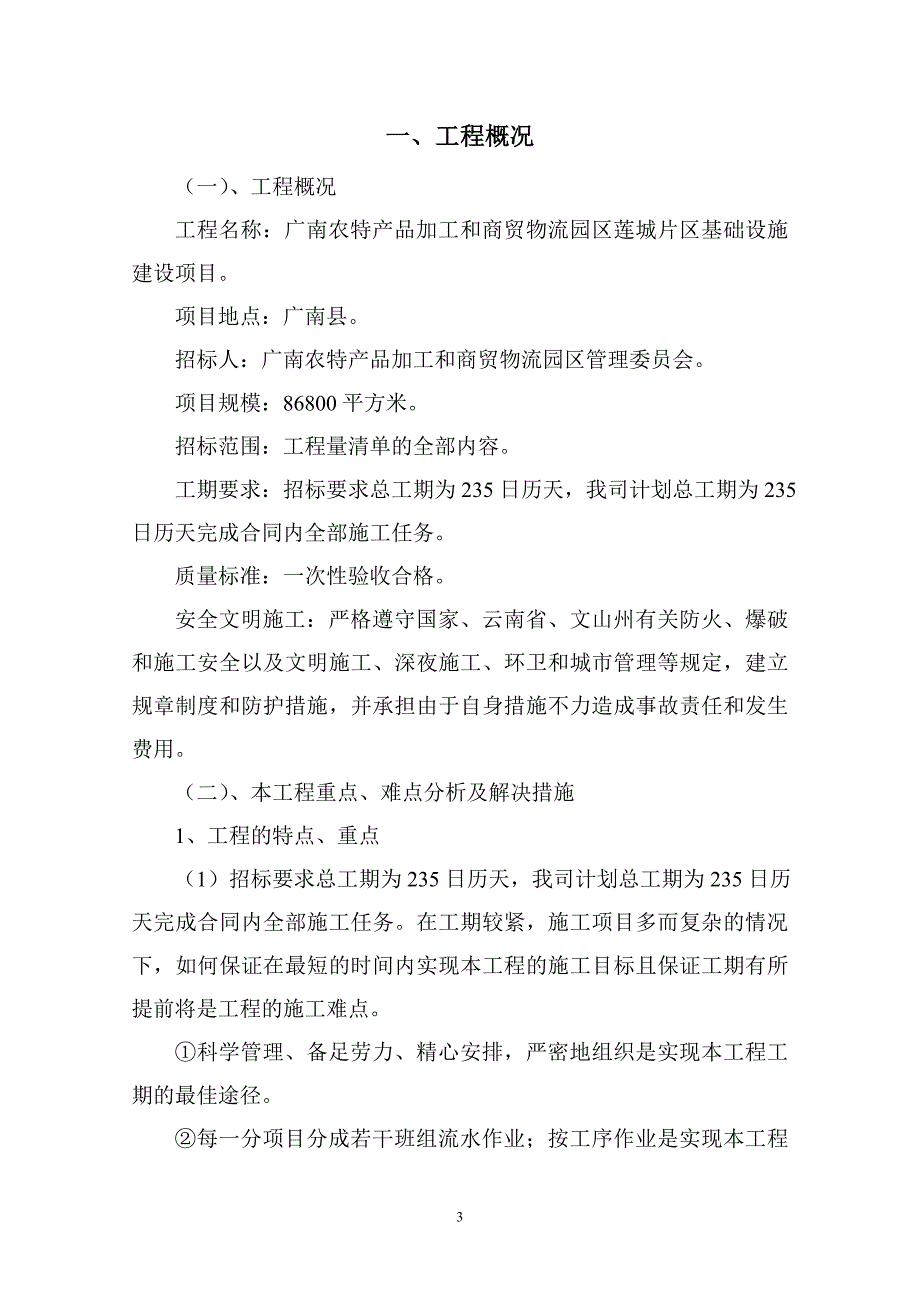 一、工程概况

（一）、工程概况

工程名称：广南农特产品加工和商贸物流园区莲城片区基础设施建设项目。

项目地点：广南县。

招标人：广南农特产品加工和商贸物流园区管理委员会。

项目规模：86800 平方米。

招标范围：工程量清单的全部内容。

工期要求：招标要求总工期为 235 日历天，我司计划总工期为 235 日历天完成合同内全部施工任务。

质量标准：一次性验收合格。

安全文明施工：严格遵守国家、云南省、文山州有关防火、爆破和施工安全以及文明施工、深夜施工、环卫和城市管理等规定，建立规章制度和防护措施，并承担由于自身措施不力造成事故责任和发生费用。

（二）、本工程重点、难点分析及解决措施

1、工程的特点、重点

（1）招标要求总工期为 235 日历天，我司计划总工期为 235 日历天完成合同内全部施工任务。在工期较紧，施工项目多而复杂的情况下，如何保证在最短的时间内实现本工程的施工目标且保证工期有所提前将是工程的施工难点。

①科学管理、备足劳力、精心安排，严密地组织是实现本工程工期的最佳途径。

②每一分项目分成若干班组流水作业；按工序作业是实现本工程

3